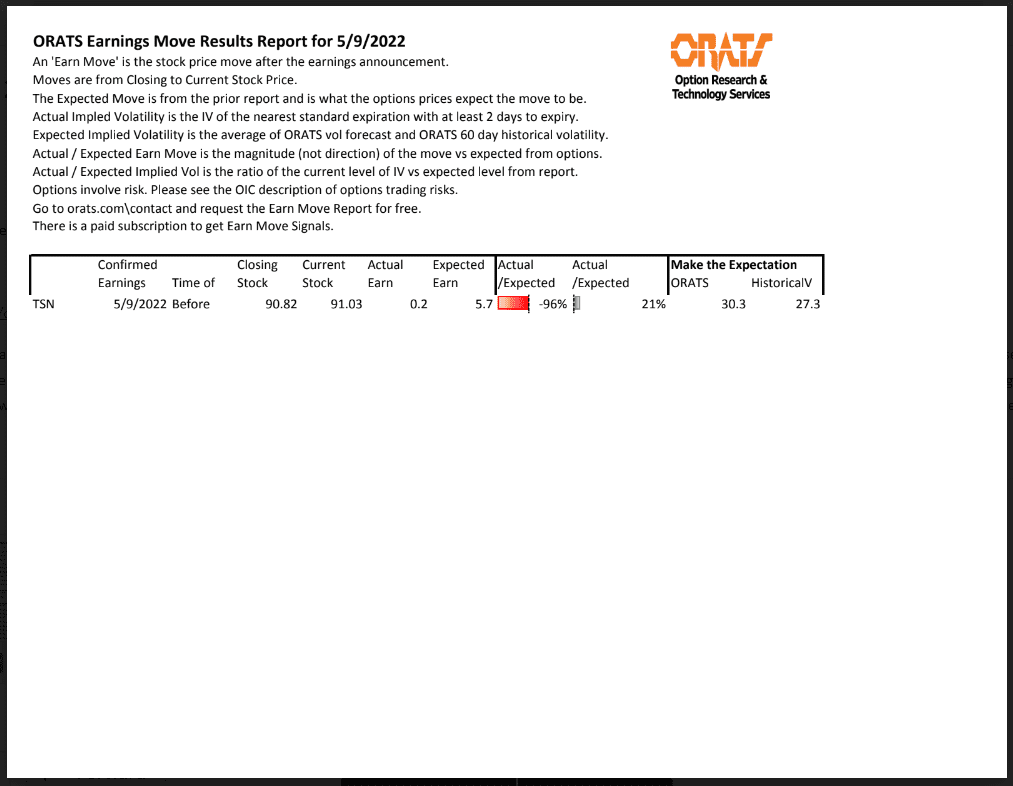 ORATS Earnings Move Results Report for 5/9/2022
An 'Earn Move' is the stock price move after the earnings announcement.
Moves are from Closing to Current Stock Price.
The Expected Move is from the prior report and is what the options prices expect the move to be.
Actual Impled Volatility is the IV of the nearest standard expiration with at least 2 days to expiry.
Expected Implied Volatility is the average of ORATS vol forecast and ORATS 60 day historical volatility.
Actual / Expected Earn Move is the magnitude (not direction) of the move vs expected from options.
Actual / Expected Implied Vol is the ratio of the current level of IV vs expected level from report.
Options involve risk. Please see the OIC description of options trading risks.
Go to orats.com\contact and request the Earn Move Report for free.
There is a paid subscription to get Earn Move Signals.

ORATS
Option Research & Technology Services

| | Confirmed Earnings | Time of | Closing Stock | Current Stock | Actual Earn | Expected Earn | Actual /Expected | Actual /Expected | Make the Expectation ORATS | HistoricalV |
|---|---|---|---|---|---|---|---|---|---|---|
| TSN | 5/9/2022 | Before | 90.82 | 91.03 | 0.2 | 5.7 | -96% | 21% | 30.3 | 27.3 |